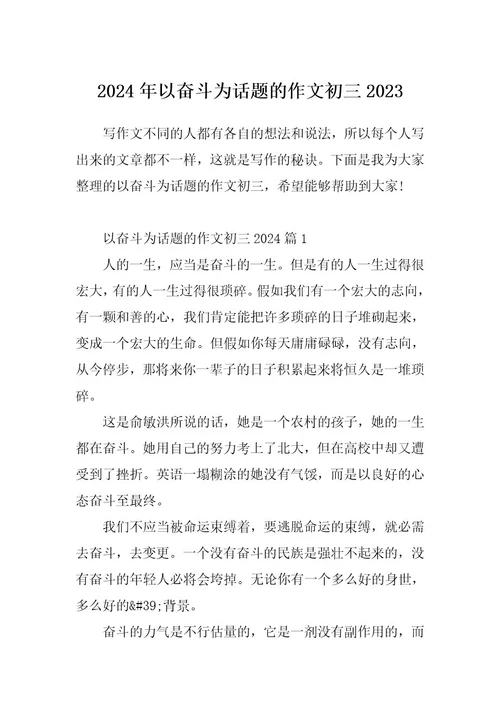 2024 年以奋斗为话题的作文初三 2023

写作文不同的人都有各自的想法和说法，所以每个人写出来的文章都不一样，这就是写作的秘诀。下面是我为大家整理的以奋斗为话题的作文初三，希望能够帮助到大家！

以奋斗为话题的作文初三 2024 篇 1

人的一生，应当是奋斗的一生。但是有的人一生过得很宏大，有的人一生过得很琐碎。假如我们有一个宏大的志向，有一颗和善的心，我们肯定能把许多琐碎的日子堆砌起来，变成一个宏大的生命。但假如你每天庸庸碌碌，没有志向，从今停步，那将来你一辈子的日子积累起来将恒久是一堆琐碎。

这是俞敏洪所说的话，她是一个农村的孩子，她的一生都在奋斗。她用自己的努力考上了北大，但在高校中却又遭受到了挫折。英语一塌糊涂的她没有气馁，而是以良好的心态奋斗至最终。

我们不应当被命运束缚着，要逃脱命运的束缚，就必需去奋斗，去变更。一个没有奋斗的民族是强壮不起来的，没有奋斗的年轻人必将会垮掉。无论你有一个多么好的身世，多么好的&#39;背景。

奋斗的力气是不行估量的，它是一剂没有副作用的，而